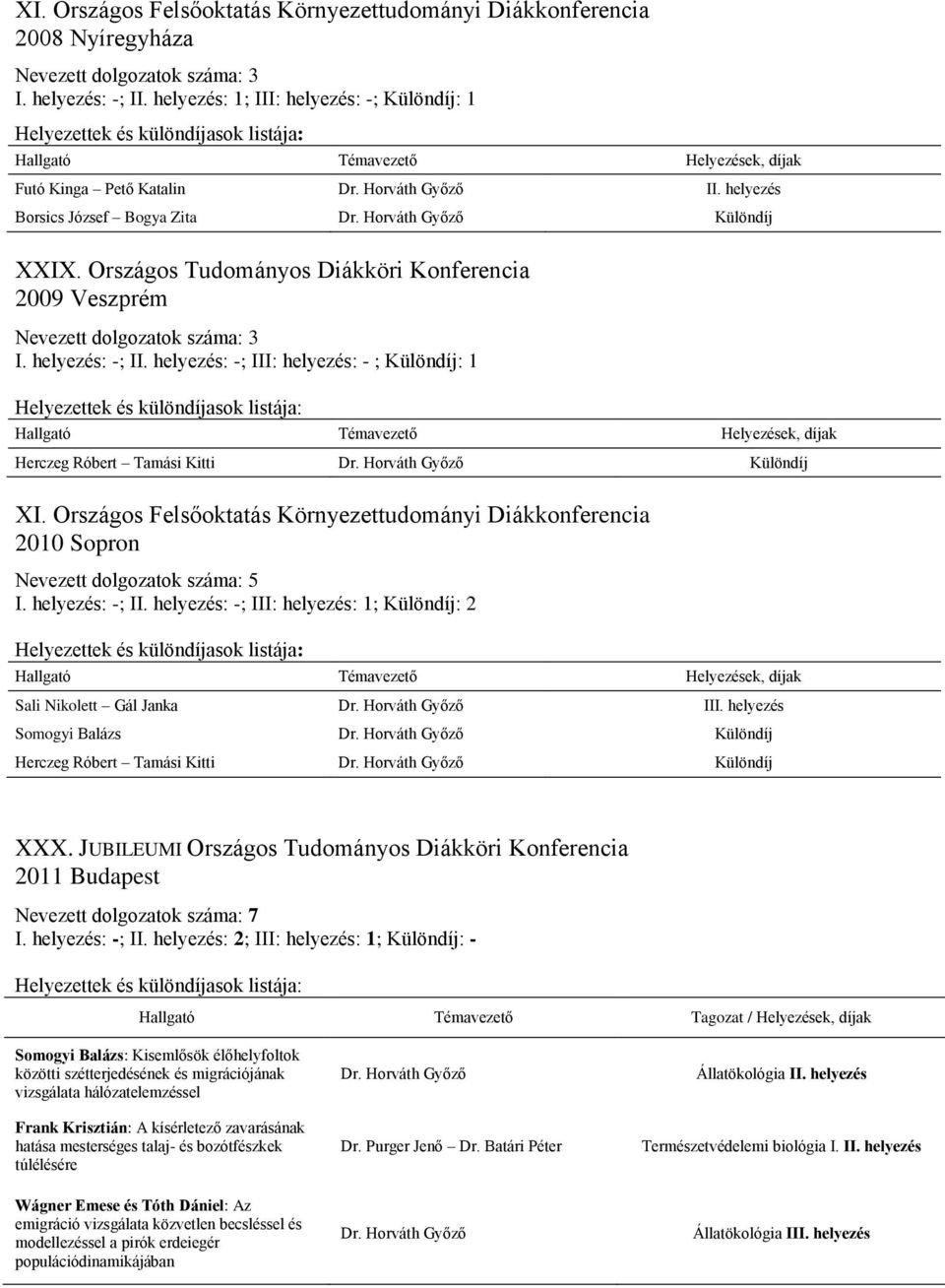 XI. Országos Felsőoktatás Környezettudományi Diákkonferencia
2008 Nyíregyháza

Nevezett dolgozatok száma: 3
I. helyezés: -; II. helyezés: 1; III: helyezés: -; Különdíj: 1

Helyezettek és különdíjasok listája:

| Hallgató | Témavezető | Helyezések, díjak |
|---|---|---|
| Futó Kinga – Pető Katalin | Dr. Horváth Győző | II. helyezés |
| Borsics József – Bogya Zita | Dr. Horváth Győző | Különdíj |

XXIX. Országos Tudományos Diákköri Konferencia
2009 Veszprém

Nevezett dolgozatok száma: 3
I. helyezés: -; II. helyezés: -; III: helyezés: - ; Különdíj: 1

Helyezettek és különdíjasok listája:

| Hallgató | Témavezető | Helyezések, díjak |
|---|---|---|
| Herczeg Róbert – Tamási Kitti | Dr. Horváth Győző | Különdíj |

XI. Országos Felsőoktatás Környezettudományi Diákkonferencia
2010 Sopron

Nevezett dolgozatok száma: 5
I. helyezés: -; II. helyezés: -; III: helyezés: 1; Különdíj: 2

Helyezettek és különdíjasok listája:

| Hallgató | Témavezető | Helyezések, díjak |
|---|---|---|
| Sali Nikolett – Gál Janka | Dr. Horváth Győző | III. helyezés |
| Somogyi Balázs | Dr. Horváth Győző | Különdíj |
| Herczeg Róbert – Tamási Kitti | Dr. Horváth Győző | Különdíj |

XXX. JUBILEUMI Országos Tudományos Diákköri Konferencia
2011 Budapest

Nevezett dolgozatok száma: 7
I. helyezés: -; II. helyezés: 2; III: helyezés: 1; Különdíj: -

Helyezettek és különdíjasok listája:

| Hallgató | Témavezető | Tagozat / Helyezések, díjak |
|---|---|---|
| Somogyi Balázs: Kisemlősök élőhelyfoltok közötti szétterjedésének és migrációjának vizsgálata hálózatelemzéssel | Dr. Horváth Győző | Állatökológia II. helyezés |
| Frank Krisztián: A kísérletező zavarásának hatása mesterséges talaj- és bozótfészkek túlélésére | Dr. Purger Jenő – Dr. Batári Péter | Természetvédelemi biológia I. II. helyezés |
| Wágner Emese és Tóth Dániel: Az emigráció vizsgálata közvetlen becsléssel és modellezéssel a pirók erdeiegér populációdinamikájában | Dr. Horváth Győző | Állatökológia III. helyezés |